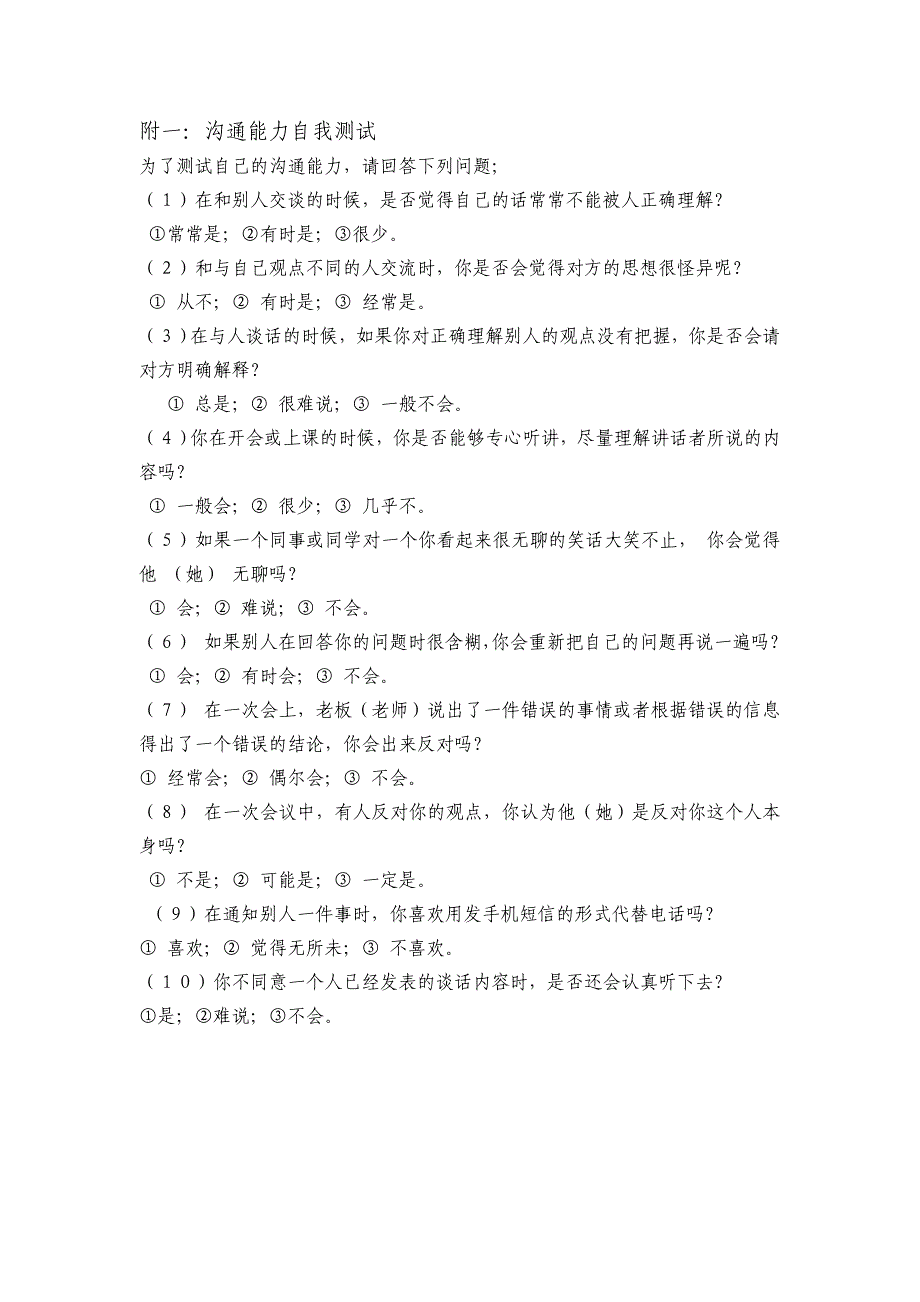 附一：沟通能力自我测试

为了测试自己的沟通能力，请回答下列问题；

（1）在和别人交谈的时候，是否觉得自己的话常常不能被人正确理解？

①常常是；②有时是；③很少。

（2）和与自己观点不同的人交流时，你是否会觉得对方的思想很怪异呢？

① 从不；② 有时是；③ 经常是。

（3）在与人谈话的时候，如果你对正确理解别人的观点没有把握，你是否会请对方明确解释？

① 总是；② 很难说；③ 一般不会。

（4）你在开会或上课的时候，你是否能够专心听讲，尽量理解讲话者所说的内容吗？

① 一般会；② 很少；③ 几乎不。

（5）如果一个同事或同学对一个你看起来很无聊的笑话大笑不止， 你会觉得他 （她） 无聊吗？

① 会；② 难说；③ 不会。

（6） 如果别人在回答你的问题时很含糊,你会重新把自己的问题再说一遍吗？

① 会；② 有时会；③ 不会。

（7） 在一次会上，老板（老师）说出了一件错误的事情或者根据错误的信息得出了一个错误的结论，你会出来反对吗？

① 经常会；② 偶尔会；③ 不会。

（8） 在一次会议中，有人反对你的观点，你认为他（她）是反对你这个人本身吗？

① 不是；② 可能是；③ 一定是。

（9）在通知别人一件事时，你喜欢用发手机短信的形式代替电话吗？

① 喜欢；② 觉得无所未；③ 不喜欢。

（10）你不同意一个人已经发表的谈话内容时，是否还会认真听下去？

①是；②难说；③不会。